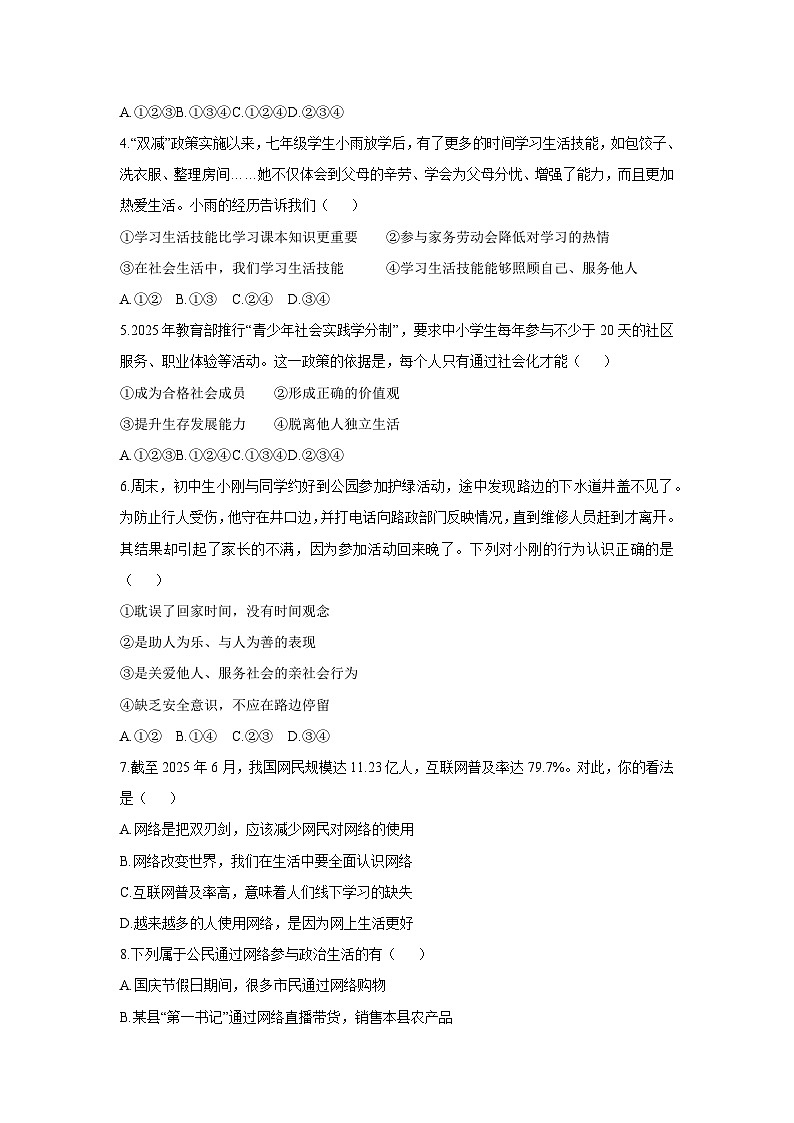 A.①②③B.①③④C.①②④D.②③④

4.“双减”政策实施以来，七年级学生小雨放学后，有了更多的时间学习生活技能，如包饺子、洗衣服、整理房间……她不仅体会到父母的辛劳、学会为父母分忧、增强了能力，而且更加热爱生活。小雨的经历告诉我们（　　）

①学习生活技能比学习课本知识更重要　　②参与家务劳动会降低对学习的热情

③在社会生活中，我们学习生活技能　　④学习生活技能能够照顾自己、服务他人

A.①②　B.①③　C.②④　D.③④

5.2025年教育部推行“青少年社会实践学分制”，要求中小学生每年参与不少于20天的社区服务、职业体验等活动。这一政策的依据是，每个人只有通过社会化才能（　　）

①成为合格社会成员　　②形成正确的价值观

③提升生存发展能力　　④脱离他人独立生活

A.①②③B.①②④C.①③④D.②③④

6.周末，初中生小刚与同学约好到公园参加护绿活动，途中发现路边的下水道井盖不见了。为防止行人受伤，他守在井口边，并打电话向路政部门反映情况，直到维修人员赶到才离开。其结果却引起了家长的不满，因为参加活动回来晚了。下列对小刚的行为认识正确的是（　　）

①耽误了回家时间，没有时间观念

②是助人为乐、与人为善的表现

③是关爱他人、服务社会的亲社会行为

④缺乏安全意识，不应在路边停留

A.①②　B.①④　C.②③　D.③④

7.截至2025年6月，我国网民规模达11.23亿人，互联网普及率达79.7%。对此，你的看法是（　　）

A.网络是把双刃剑，应该减少网民对网络的使用

B.网络改变世界，我们在生活中要全面认识网络

C.互联网普及率高，意味着人们线下学习的缺失

D.越来越多的人使用网络，是因为网上生活更好

8.下列属于公民通过网络参与政治生活的有（　　）

A.国庆节假日期间，很多市民通过网络购物

B.某县“第一书记”通过网络直播带货，销售本县农产品